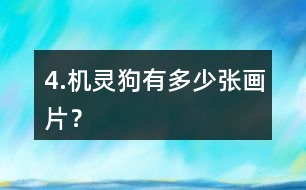 4.机灵狗有多少张画片？